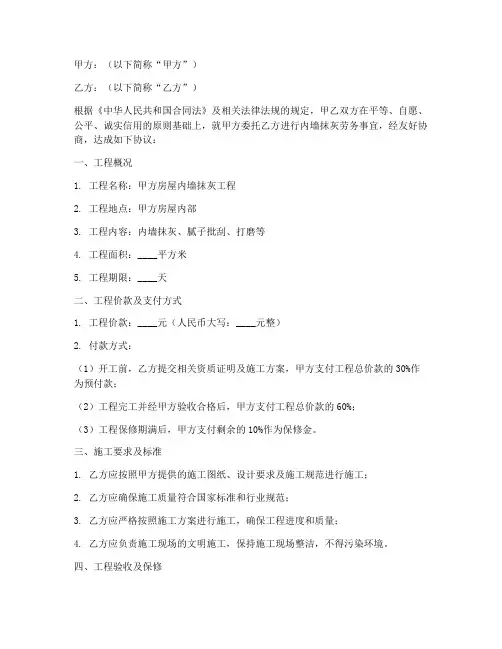 甲方：（以下简称“甲方”）

乙方：（以下简称“乙方”）

根据《中华人民共和国合同法》及相关法律法规的规定，甲乙双方在平等、自愿、公平、诚实信用的原则基础上，就甲方委托乙方进行内墙抹灰劳务事宜，经友好协商，达成如下协议：

一、工程概况

1. 工程名称：甲方房屋内墙抹灰工程

2. 工程地点：甲方房屋内部

3. 工程内容：内墙抹灰、腻子批刮、打磨等

4. 工程面积：____平方米

5. 工程期限：____天

二、工程价款及支付方式

1. 工程价款：____元（人民币大写：____元整）

2. 付款方式：

（1）开工前，乙方提交相关资质证明及施工方案，甲方支付工程总价款的30%作为预付款；

（2）工程完工并经甲方验收合格后，甲方支付工程总价款的60%；

（3）工程保修期满后，甲方支付剩余的10%作为保修金。

三、施工要求及标准

1. 乙方应按照甲方提供的施工图纸、设计要求及施工规范进行施工；

2. 乙方应确保施工质量符合国家标准和行业规范；

3. 乙方应严格按照施工方案进行施工，确保工程进度和质量；

4. 乙方应负责施工现场的文明施工，保持施工现场整洁，不得污染环境。

四、工程验收及保修